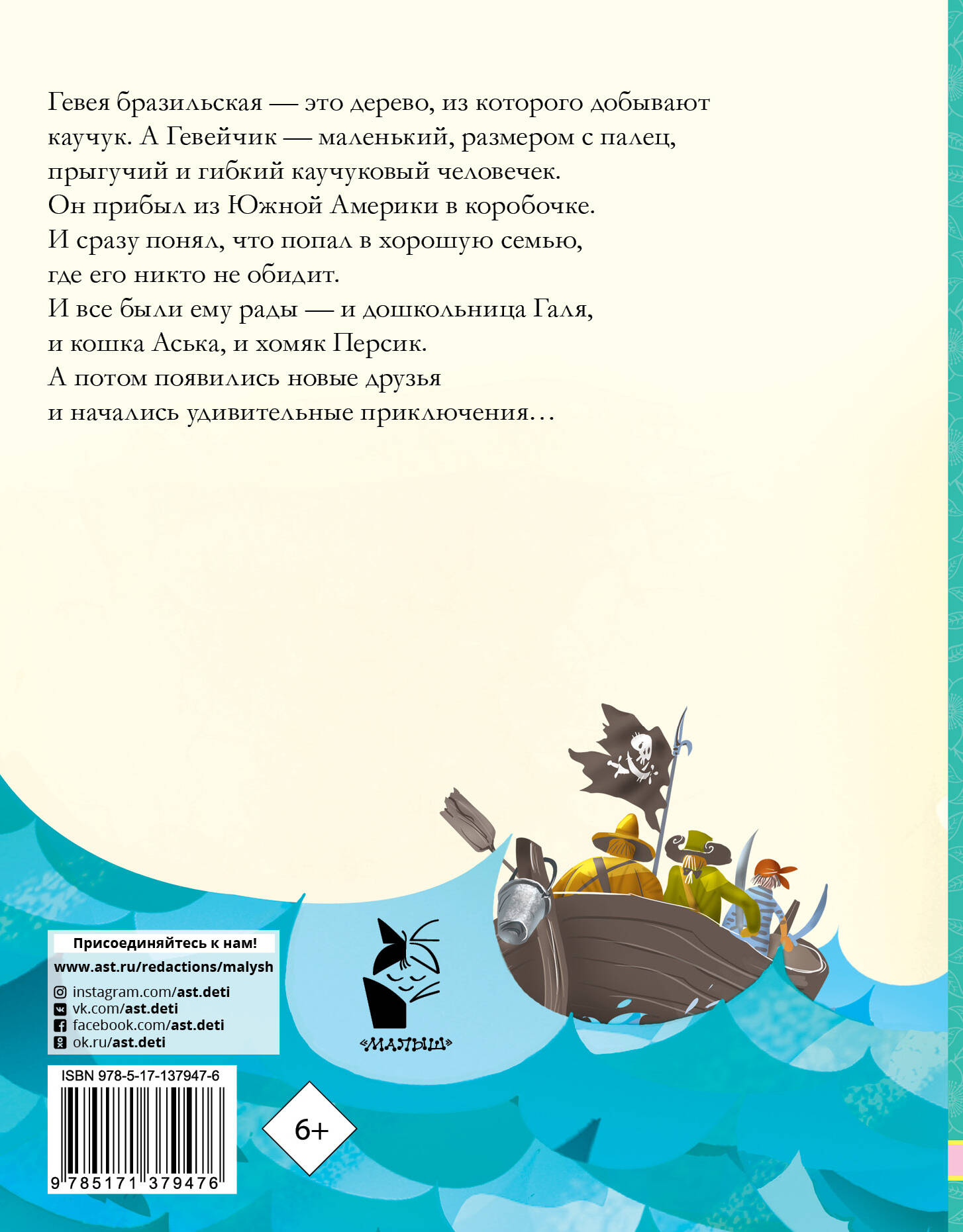 Гевея бразильская — это дерево, из которого добывают каучук. А Гевейчик — маленький, размером с палец, прыгучий и гибкий каучуковый человечек.
Он прибыл из Южной Америки в коробочке.
И сразу понял, что попал в хорошую семью, где его никто не обидит.
И все были ему рады — и дошкольница Галя, и кошка Аська, и хомяк Персик.
А потом появились новые друзья и начались удивительные приключения…

Присоединяйтесь к нам!
www.ast.ru/redactions/malysh
instagram.com/ast.deti
vk.com/ast.deti
facebook.com/ast.deti
ok.ru/ast.deti

«МАЛЫШ»

ISBN 978-5-17-137947-6
9 785171 379476

6+